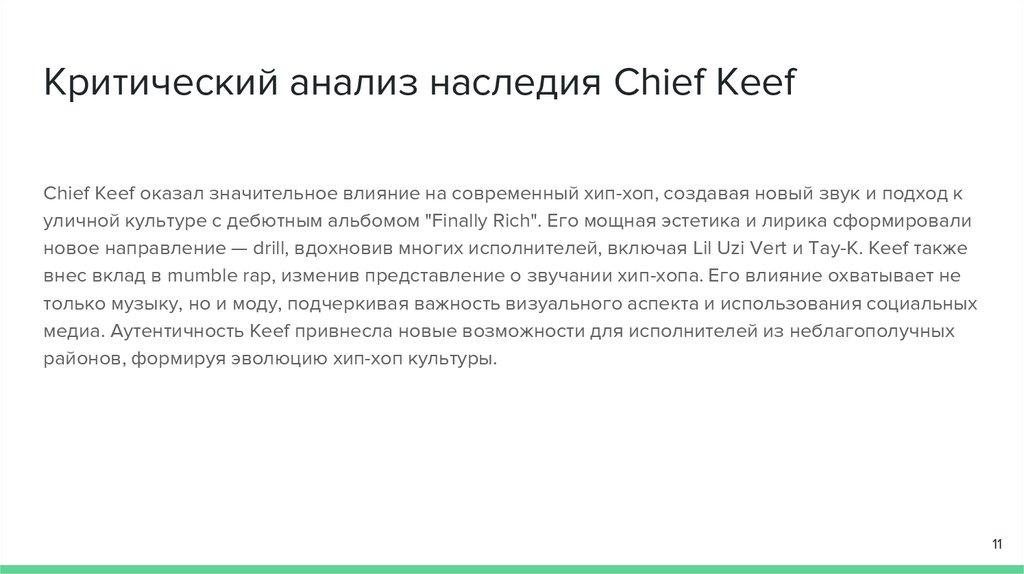 Критический анализ наследия Chief Keef

Chief Keef оказал значительное влияние на современный хип-хоп, создавая новый звук и подход к уличной культуре с дебютным альбомом "Finally Rich". Его мощная эстетика и лирика сформировали новое направление — drill, вдохновив многих исполнителей, включая Lil Uzi Vert и Tay-K. Keef также внес вклад в mumble rap, изменив представление о звучании хип-хопа. Его влияние охватывает не только музыку, но и моду, подчеркивая важность визуального аспекта и использования социальных медиа. Аутентичность Keef привнесла новые возможности для исполнителей из неблагополучных районов, формируя эволюцию хип-хоп культуры.

11